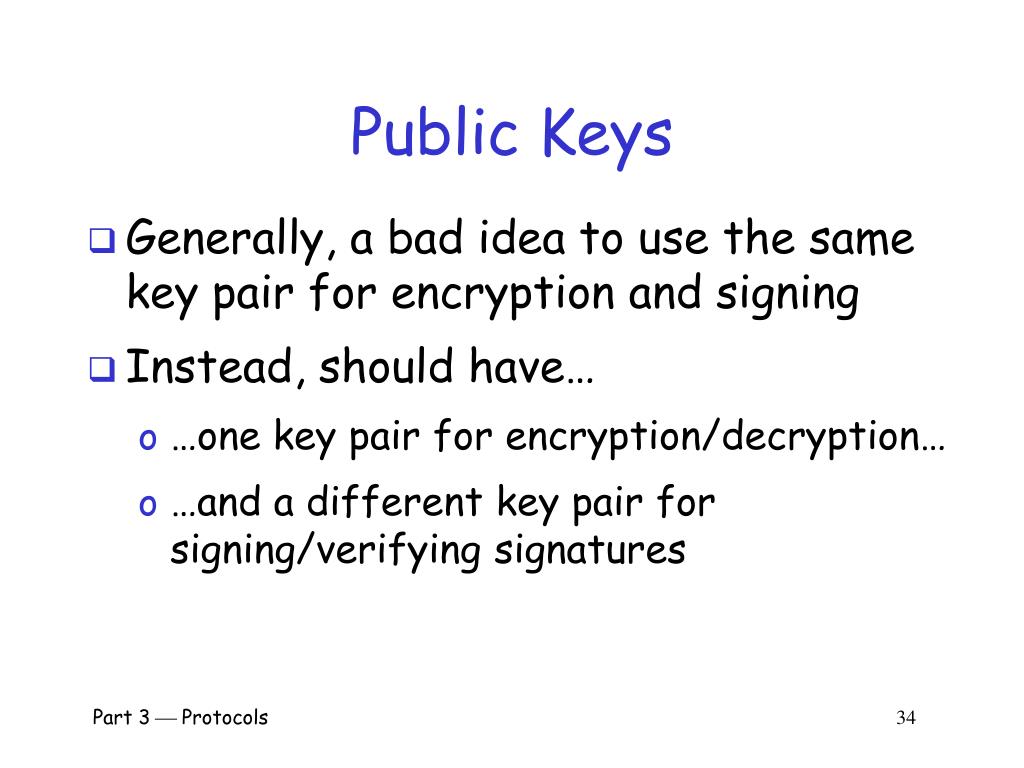 Public Keys

❑ Generally, a bad idea to use the same key pair for encryption and signing

❑ Instead, should have…

o …one key pair for encryption/decryption…

o …and a different key pair for signing/verifying signatures

Part 3 — Protocols

34